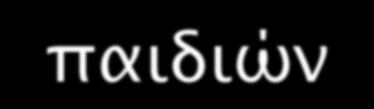 παιδιών